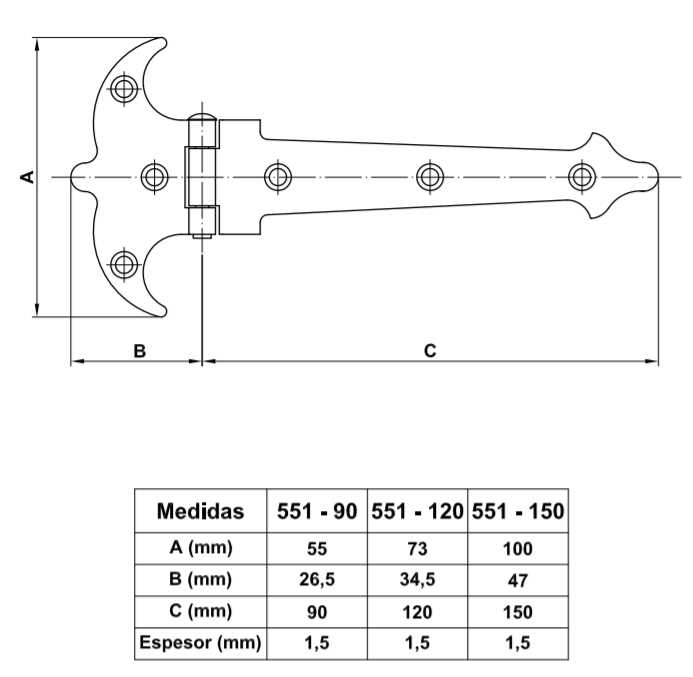 A

B

C

| Medidas | 551 - 90 | 551 - 120 | 551 - 150 |
|---|---|---|---|
| A (mm) | 55 | 73 | 100 |
| B (mm) | 26,5 | 34,5 | 47 |
| C (mm) | 90 | 120 | 150 |
| Espesor (mm) | 1,5 | 1,5 | 1,5 |